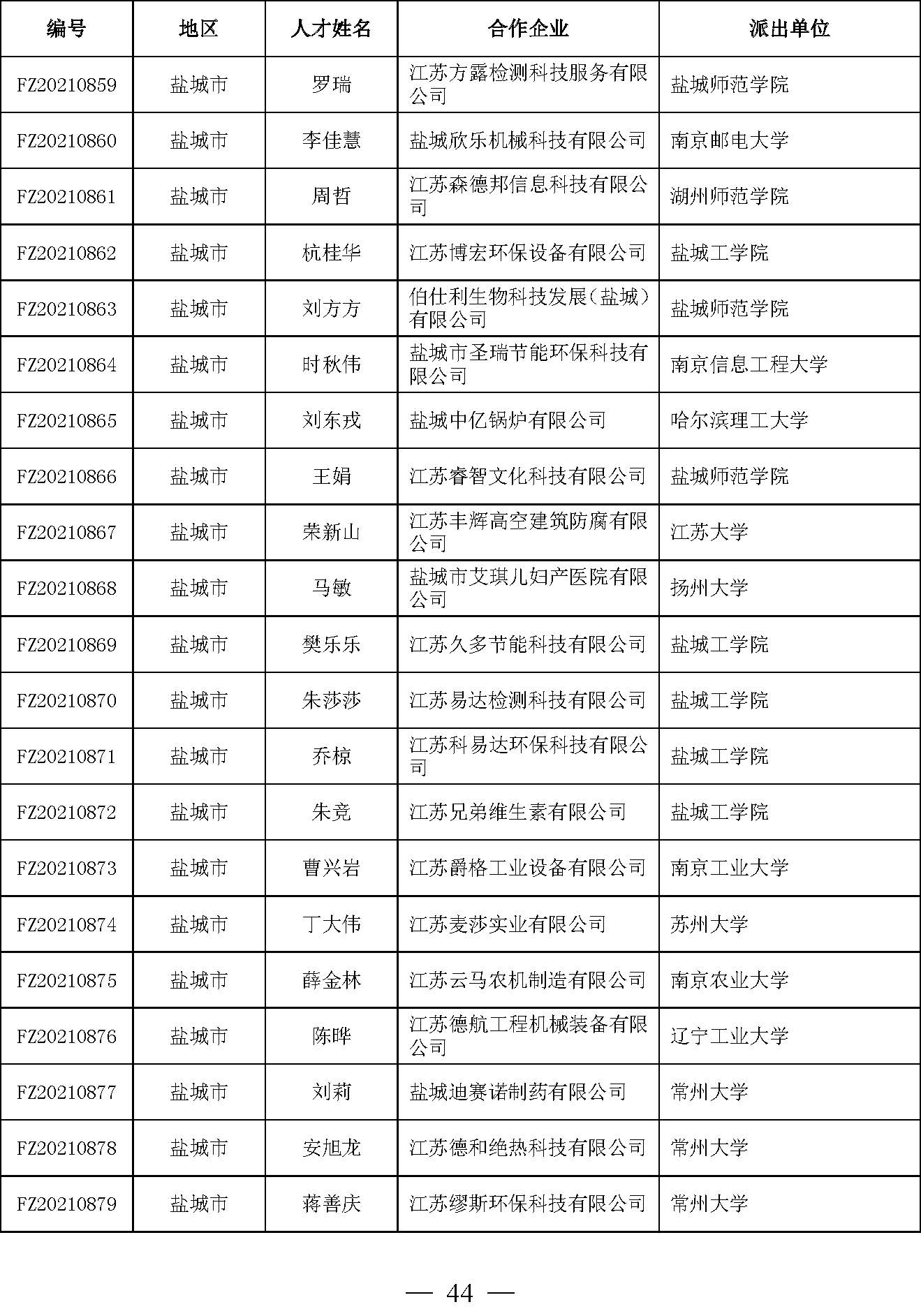 | 编号 | 地区 | 人才姓名 | 合作企业 | 派出单位 |
|---|---|---|---|---|
| FZ20210859 | 盐城市 | 罗瑞 | 江苏方露检测科技服务有限公司 | 盐城师范学院 |
| FZ20210860 | 盐城市 | 李佳慧 | 盐城欣乐机械科技有限公司 | 南京邮电大学 |
| FZ20210861 | 盐城市 | 周哲 | 江苏森德邦信息科技有限公司 | 湖州师范学院 |
| FZ20210862 | 盐城市 | 杭桂华 | 江苏博宏环保设备有限公司 | 盐城工学院 |
| FZ20210863 | 盐城市 | 刘方方 | 伯仕利生物科技发展（盐城）有限公司 | 盐城师范学院 |
| FZ20210864 | 盐城市 | 时秋伟 | 盐城市圣瑞节能环保科技有限公司 | 南京信息工程大学 |
| FZ20210865 | 盐城市 | 刘东戎 | 盐城中亿锅炉有限公司 | 哈尔滨理工大学 |
| FZ20210866 | 盐城市 | 王娟 | 江苏睿智文化科技有限公司 | 盐城师范学院 |
| FZ20210867 | 盐城市 | 荣新山 | 江苏丰辉高空建筑防腐有限公司 | 江苏大学 |
| FZ20210868 | 盐城市 | 马敏 | 盐城市艾琪儿妇产医院有限公司 | 扬州大学 |
| FZ20210869 | 盐城市 | 樊乐乐 | 江苏久多节能科技有限公司 | 盐城工学院 |
| FZ20210870 | 盐城市 | 朱莎莎 | 江苏易达检测科技有限公司 | 盐城工学院 |
| FZ20210871 | 盐城市 | 乔椋 | 江苏科易达环保科技有限公司 | 盐城工学院 |
| FZ20210872 | 盐城市 | 朱竞 | 江苏兄弟维生素有限公司 | 盐城工学院 |
| FZ20210873 | 盐城市 | 曹兴岩 | 江苏爵格工业设备有限公司 | 南京工业大学 |
| FZ20210874 | 盐城市 | 丁大伟 | 江苏麦莎实业有限公司 | 苏州大学 |
| FZ20210875 | 盐城市 | 薛金林 | 江苏云马农机制造有限公司 | 南京农业大学 |
| FZ20210876 | 盐城市 | 陈晔 | 江苏德航工程机械装备有限公司 | 辽宁工业大学 |
| FZ20210877 | 盐城市 | 刘莉 | 盐城迪赛诺制药有限公司 | 常州大学 |
| FZ20210878 | 盐城市 | 安旭龙 | 江苏德和绝热科技有限公司 | 常州大学 |
| FZ20210879 | 盐城市 | 蒋善庆 | 江苏缪斯环保科技有限公司 | 常州大学 |

— 44 —